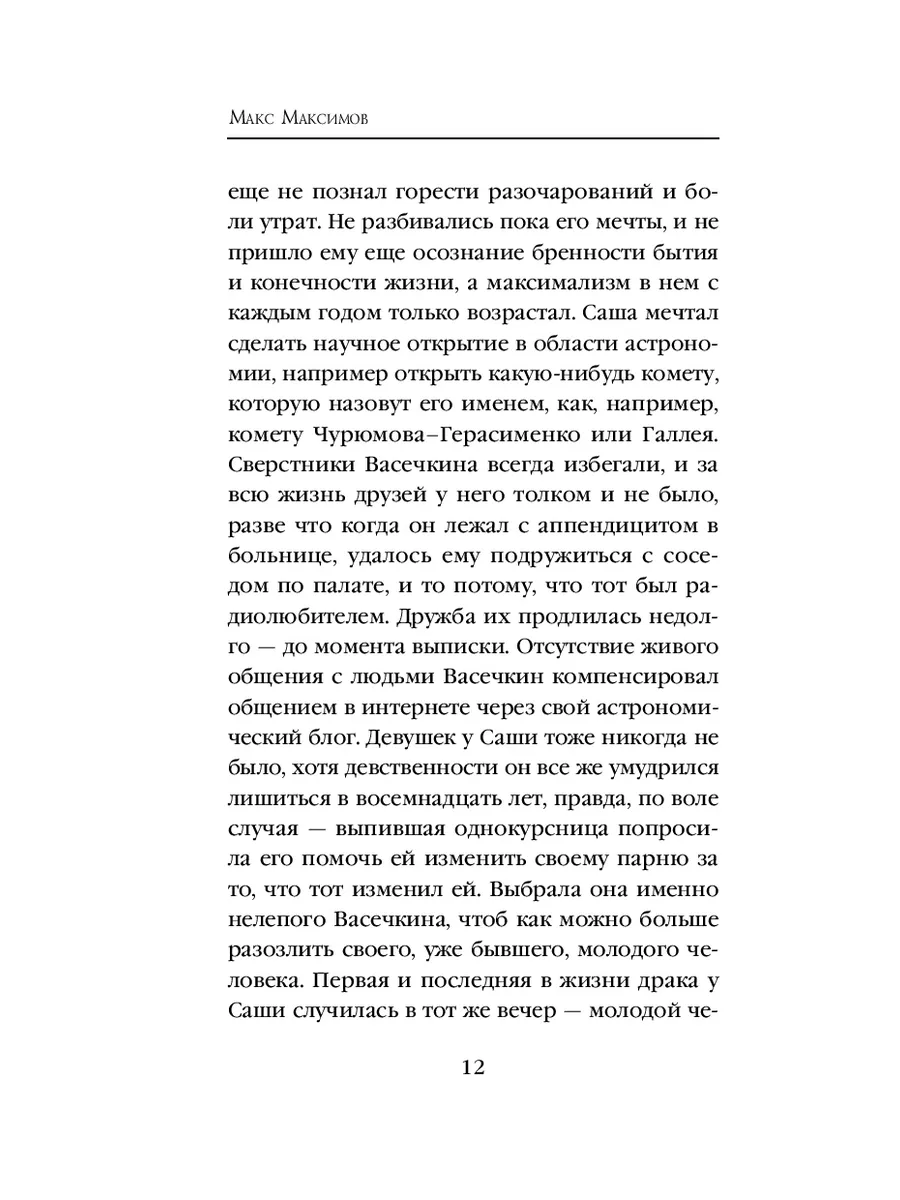 Макс Максимов

еще не познал горести разочарований и боли утрат. Не разбивались пока его мечты, и не пришло ему еще осознание бренности бытия и конечности жизни, а максимализм в нем с каждым годом только возрастал. Саша мечтал сделать научное открытие в области астрономии, например открыть какую-нибудь комету, которую назовут его именем, как, например, комету Чурюмова–Герасименко или Галлея. Сверстники Васечкина всегда избегали, и за всю жизнь друзей у него толком и не было, разве что когда он лежал с аппендицитом в больнице, удалось ему подружиться с соседом по палате, и то потому, что тот был радиолюбителем. Дружба их продлилась недолго — до момента выписки. Отсутствие живого общения с людьми Васечкин компенсировал общением в интернете через свой астрономический блог. Девушек у Саши тоже никогда не было, хотя девственности он все же умудрился лишиться в восемнадцать лет, правда, по воле случая — выпившая однокурсница попросила его помочь ей изменить своему парню за то, что тот изменил ей. Выбрала она именно нелепого Васечкина, чтоб как можно больше разозлить своего, уже бывшего, молодого человека. Первая и последняя в жизни драка у Саши случилась в тот же вечер — молодой че-

12